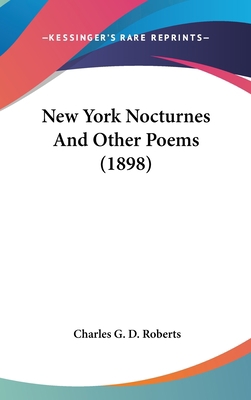 —KESSINGER'S RARE REPRINTS—

New York Nocturnes And Other Poems (1898)

Charles G. D. Roberts